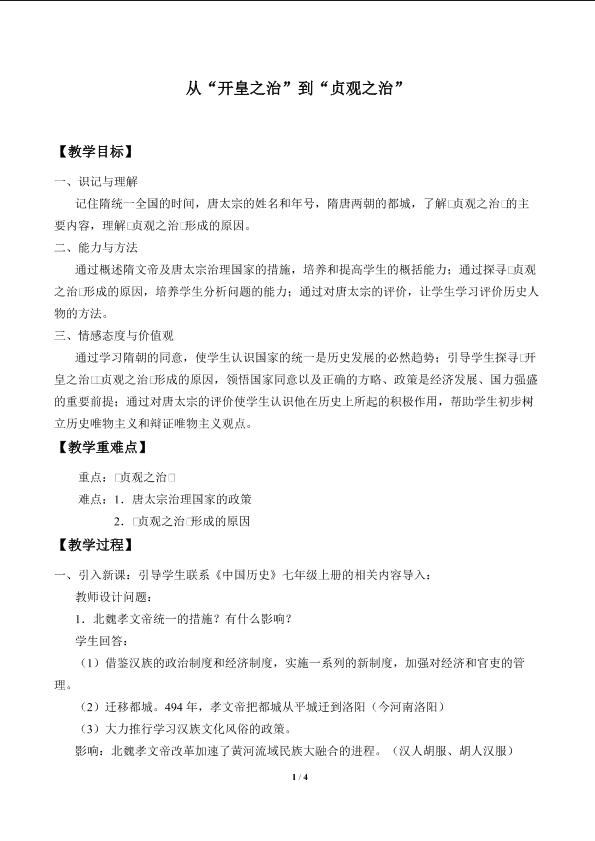 从“开皇之治”到“贞观之治”

【教学目标】

一、识记与理解

记住隋统一全国的时间，唐太宗的姓名和年号，隋唐两朝的都城，了解□贞观之治□的主要内容，理解□贞观之治□形成的原因。

二、能力与方法

通过概述隋文帝及唐太宗治理国家的措施，培养和提高学生的概括能力；通过探寻□贞观之治□形成的原因，培养学生分析问题的能力；通过对唐太宗的评价，让学生学习评价历史人物的方法。

三、情感态度与价值观

通过学习隋朝的同意，使学生认识国家的统一是历史发展的必然趋势；引导学生探寻□开皇之治□□贞观之治□形成的原因，领悟国家同意以及正确的方略、政策是经济发展、国力强盛的重要前提；通过对唐太宗的评价使学生认识他在历史上所起的积极作用，帮助学生初步树立历史唯物主义和辩证唯物主义观点。

【教学重难点】

重点：□贞观之治□

难点：1．唐太宗治理国家的政策

2．□贞观之治□形成的原因

【教学过程】

一、引入新课：引导学生联系《中国历史》七年级上册的相关内容导入：

教师设计问题：

1．北魏孝文帝统一的措施？有什么影响？

学生回答：

（1）借鉴汉族的政治制度和经济制度，实施一系列的新制度，加强对经济和官吏的管理。

（2）迁移都城。494年，孝文帝把都城从平城迁到洛阳（今河南洛阳）

（3）大力推行学习汉族文化风俗的政策。

影响：北魏孝文帝改革加速了黄河流域民族大融合的进程。（汉人胡服、胡人汉服）

1 / 4